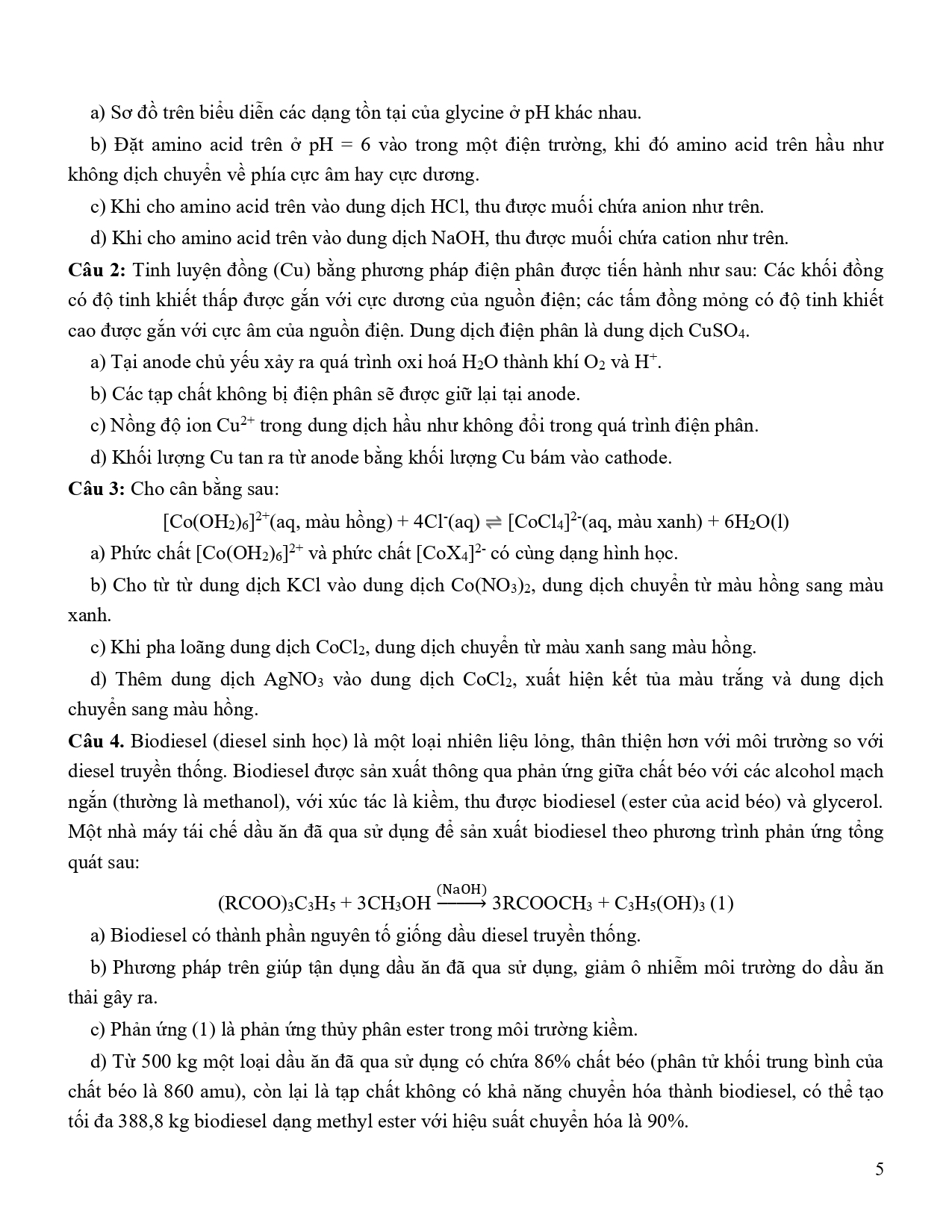 a) Sơ đồ trên biểu diễn các dạng tồn tại của glycine ở pH khác nhau.

b) Đặt amino acid trên ở pH = 6 vào trong một điện trường, khi đó amino acid trên hầu như không dịch chuyển về phía cực âm hay cực dương.

c) Khi cho amino acid trên vào dung dịch HCl, thu được muối chứa anion như trên.

d) Khi cho amino acid trên vào dung dịch NaOH, thu được muối chứa cation như trên.

**Câu 2:** Tinh luyện đồng (Cu) bằng phương pháp điện phân được tiến hành như sau: Các khối đồng có độ tinh khiết thấp được gắn với cực dương của nguồn điện; các tấm đồng mỏng có độ tinh khiết cao được gắn với cực âm của nguồn điện. Dung dịch điện phân là dung dịch $CuSO_4$.

a) Tại anode chủ yếu xảy ra quá trình oxi hoá $H_2O$ thành khí $O_2$ và $H^+$.

b) Các tạp chất không bị điện phân sẽ được giữ lại tại anode.

c) Nồng độ ion $Cu^{2+}$ trong dung dịch hầu như không đổi trong quá trình điện phân.

d) Khối lượng Cu tan ra từ anode bằng khối lượng Cu bám vào cathode.

**Câu 3:** Cho cân bằng sau:

$[Co(OH_2)_6]^{2+}$(aq, màu hồng) + $4Cl^-$(aq) $\rightleftharpoons$ $[CoCl_4]^{2-}$(aq, màu xanh) + $6H_2O$(l)

a) Phức chất $[Co(OH_2)_6]^{2+}$ và phức chất $[CoX_4]^{2-}$ có cùng dạng hình học.

b) Cho từ từ dung dịch KCl vào dung dịch $Co(NO_3)_2$, dung dịch chuyển từ màu hồng sang màu xanh.

c) Khi pha loãng dung dịch $CoCl_2$, dung dịch chuyển từ màu xanh sang màu hồng.

d) Thêm dung dịch $AgNO_3$ vào dung dịch $CoCl_2$, xuất hiện kết tủa màu trắng và dung dịch chuyển sang màu hồng.

**Câu 4.** Biodiesel (diesel sinh học) là một loại nhiên liệu lỏng, thân thiện hơn với môi trường so với diesel truyền thống. Biodiesel được sản xuất thông qua phản ứng giữa chất béo với các alcohol mạch ngắn (thường là methanol), với xúc tác là kiềm, thu được biodiesel (ester của acid béo) và glycerol. Một nhà máy tái chế dầu ăn đã qua sử dụng để sản xuất biodiesel theo phương trình phản ứng tổng quát sau:

$(RCOO)_3C_3H_5 + 3CH_3OH \xrightarrow{(NaOH)} 3RCOOCH_3 + C_3H_5(OH)_3$ (1)

a) Biodiesel có thành phần nguyên tố giống dầu diesel truyền thống.

b) Phương pháp trên giúp tận dụng dầu ăn đã qua sử dụng, giảm ô nhiễm môi trường do dầu ăn thải gây ra.

c) Phản ứng (1) là phản ứng thủy phân ester trong môi trường kiềm.

d) Từ 500 kg một loại dầu ăn đã qua sử dụng có chứa 86% chất béo (phân tử khối trung bình của chất béo là 860 amu), còn lại là tạp chất không có khả năng chuyển hóa thành biodiesel, có thể tạo tối đa 388,8 kg biodiesel dạng methyl ester với hiệu suất chuyển hóa là 90%.

5